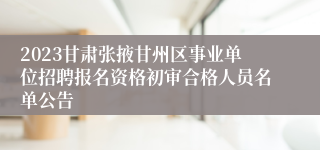 2023甘肃张掖甘州区事业单位招聘报名资格初审合格人员名单公告